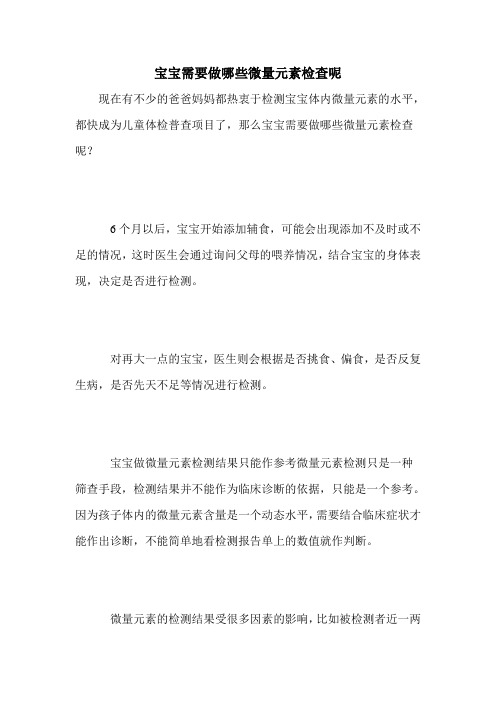 宝宝需要做哪些微量元素检查呢

现在有不少的爸爸妈妈都热衷于检测宝宝体内微量元素的水平，都快成为儿童体检普查项目了，那么宝宝需要做哪些微量元素检查呢？

6个月以后，宝宝开始添加辅食，可能会出现添加不及时或不足的情况，这时医生会通过询问父母的喂养情况，结合宝宝的身体表现，决定是否进行检测。

对再大一点的宝宝，医生则会根据是否挑食、偏食，是否反复生病，是否先天不足等情况进行检测。

宝宝做微量元素检测结果只能作参考微量元素检测只是一种筛查手段，检测结果并不能作为临床诊断的依据，只能是一个参考。因为孩子体内的微量元素含量是一个动态水平，需要结合临床症状才能作出诊断，不能简单地看检测报告单上的数值就作判断。

微量元素的检测结果受很多因素的影响，比如被检测者近一两